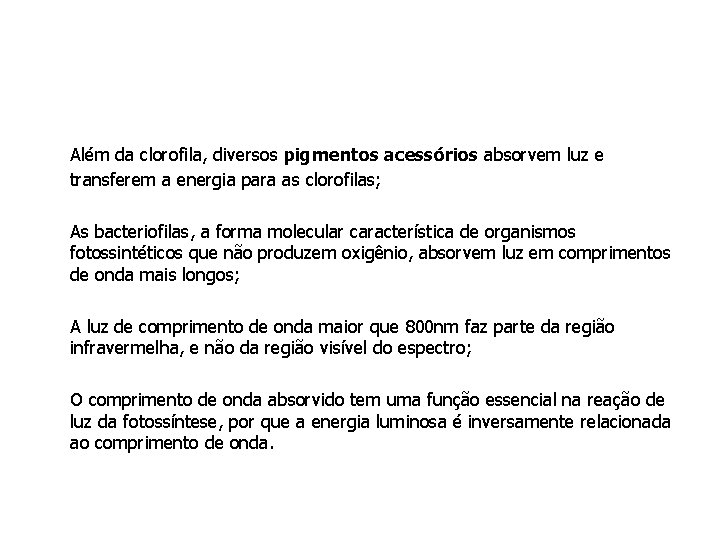 Além da clorofila, diversos pigmentos acessórios absorvem luz e transferem a energia para as clorofilas;

As bacteriofilas, a forma molecular característica de organismos fotossintéticos que não produzem oxigênio, absorvem luz em comprimentos de onda mais longos;

A luz de comprimento de onda maior que 800nm faz parte da região infravermelha, e não da região visível do espectro;

O comprimento de onda absorvido tem uma função essencial na reação de luz da fotossíntese, por que a energia luminosa é inversamente relacionada ao comprimento de onda.